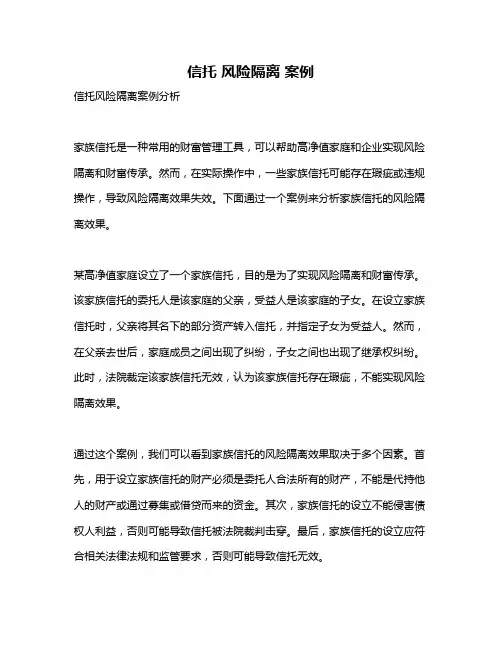 信托 风险隔离 案例

信托风险隔离案例分析

家族信托是一种常用的财富管理工具，可以帮助高净值家庭和企业实现风险隔离和财富传承。然而，在实际操作中，一些家族信托可能存在瑕疵或违规操作，导致风险隔离效果失效。下面通过一个案例来分析家族信托的风险隔离效果。

某高净值家庭设立了一个家族信托，目的是为了实现风险隔离和财富传承。该家族信托的委托人是该家庭的父亲，受益人是该家庭的子女。在设立家族信托时，父亲将其名下的部分资产转入信托，并指定子女为受益人。然而，在父亲去世后，家庭成员之间出现了纠纷，子女之间也出现了继承权纠纷。此时，法院裁定该家族信托无效，认为该家族信托存在瑕疵，不能实现风险隔离效果。

通过这个案例，我们可以看到家族信托的风险隔离效果取决于多个因素。首先，用于设立家族信托的财产必须是委托人合法所有的财产，不能是代持他人的财产或通过募集或借贷而来的资金。其次，家族信托的设立不能侵害债权人利益，否则可能导致信托被法院裁判击穿。最后，家族信托的设立应符合相关法律法规和监管要求，否则可能导致信托无效。